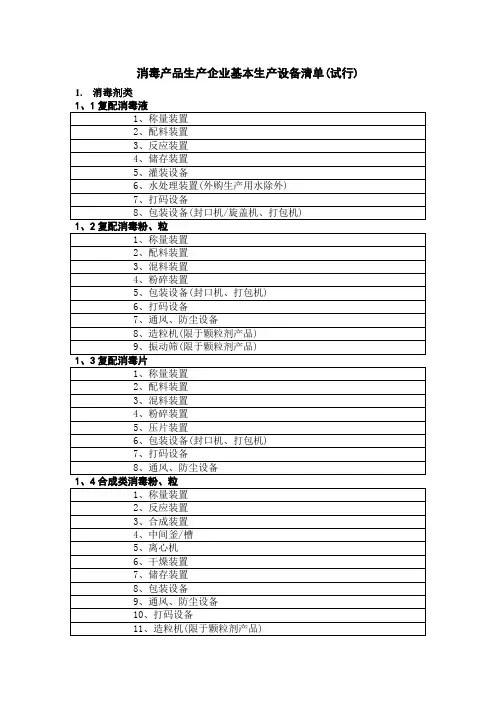 消毒产品生产企业基本生产设备清单(试行)

1. 消毒剂类

1、1 复配消毒液

| 1、称量装置 |
|---|
| 2、配料装置 |
| 3、反应装置 |
| 4、储存装置 |
| 5、灌装设备 |
| 6、水处理装置(外购生产用水除外) |
| 7、打码设备 |
| 8、包装设备(封口机/旋盖机、打包机) |

1、2 复配消毒粉、粒

| 1、称量装置 |
|---|
| 2、配料装置 |
| 3、混料装置 |
| 4、粉碎装置 |
| 5、包装设备(封口机、打包机) |
| 6、打码设备 |
| 7、通风、防尘设备 |
| 8、造粒机(限于颗粒剂产品) |
| 9、振动筛(限于颗粒剂产品) |

1、3 复配消毒片

| 1、称量装置 |
|---|
| 2、配料装置 |
| 3、混料装置 |
| 4、粉碎装置 |
| 5、压片装置 |
| 6、包装设备(封口机、打包机) |
| 7、打码设备 |
| 8、通风、防尘设备 |

1、4 合成类消毒粉、粒

| 1、称量装置 |
|---|
| 2、反应装置 |
| 3、合成装置 |
| 4、中间釜/槽 |
| 5、离心机 |
| 6、干燥装置 |
| 7、储存装置 |
| 8、包装设备 |
| 9、通风、防尘设备 |
| 10、打码设备 |
| 11、造粒机(限于颗粒剂产品) |